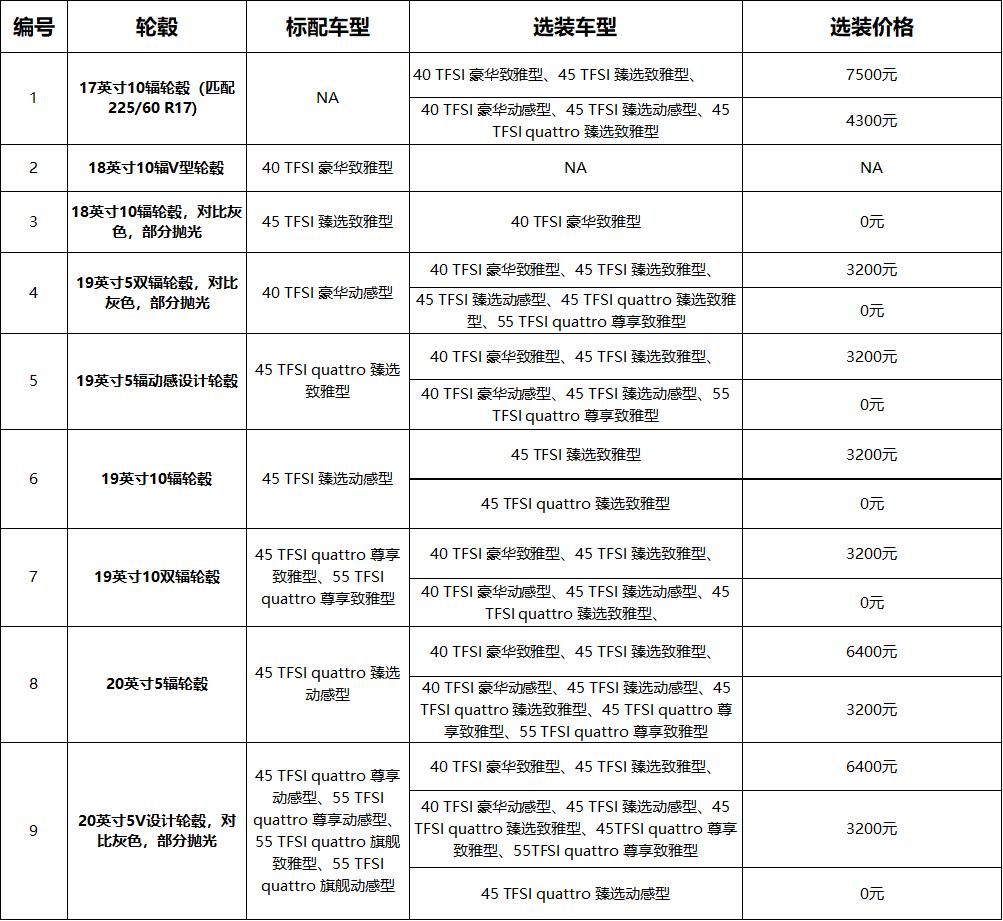 | 编号 | 轮毂 | 标配车型 | 选装车型 | 选装价格 |
|---|---|---|---|---|
| 1 | 17英寸10辐轮毂（匹配225/60 R17） | NA | 40 TFSI 豪华致雅型、45 TFSI 臻选致雅型、 | 7500元 |
| | | | 40 TFSI 豪华动感型、45 TFSI 臻选动感型、45 TFSI quattro 臻选致雅型 | 4300元 |
| 2 | 18英寸10辐V型轮毂 | 40 TFSI 豪华致雅型 | NA | NA |
| 3 | 18英寸10辐轮毂，对比灰色，部分抛光 | 45 TFSI 臻选致雅型 | 40 TFSI 豪华致雅型 | 0元 |
| 4 | 19英寸5双辐轮毂，对比灰色，部分抛光 | 40 TFSI 豪华动感型 | 40 TFSI 豪华致雅型、45 TFSI 臻选致雅型、 | 3200元 |
| | | | 45 TFSI 臻选动感型、45 TFSI quattro 臻选致雅型、55 TFSI quattro 尊享致雅型 | 0元 |
| 5 | 19英寸5辐动感设计轮毂 | 45 TFSI quattro 臻选致雅型 | 40 TFSI 豪华致雅型、45 TFSI 臻选致雅型、 | 3200元 |
| | | | 40 TFSI 豪华动感型、45 TFSI 臻选动感型、55 TFSI quattro 尊享致雅型 | 0元 |
| 6 | 19英寸10辐轮毂 | 45 TFSI 臻选动感型 | 45 TFSI 臻选致雅型 | 3200元 |
| | | | 45 TFSI quattro 臻选致雅型 | 0元 |
| 7 | 19英寸10双辐轮毂 | 45 TFSI quattro 尊享致雅型、55 TFSI quattro 尊享致雅型 | 40 TFSI 豪华致雅型、45 TFSI 臻选致雅型、 | 3200元 |
| | | | 40 TFSI 豪华动感型、45 TFSI 臻选动感型、45 TFSI quattro 臻选致雅型、 | 0元 |
| 8 | 20英寸5辐轮毂 | 45 TFSI quattro 臻选动感型 | 40 TFSI 豪华致雅型、45 TFSI 臻选致雅型、 | 6400元 |
| | | | 40 TFSI 豪华动感型、45 TFSI 臻选动感型、45 TFSI quattro 臻选致雅型、45 TFSI quattro 尊享致雅型、55 TFSI quattro 尊享致雅型 | 3200元 |
| 9 | 20英寸5V设计轮毂，对比灰色，部分抛光 | 45 TFSI quattro 尊享动感型、55 TFSI quattro 尊享动感型、55 TFSI quattro 旗舰致雅型、55 TFSI quattro 旗舰动感型 | 40 TFSI 豪华致雅型、45 TFSI 臻选致雅型、 | 6400元 |
| | | | 40 TFSI 豪华动感型、45 TFSI 臻选动感型、45 TFSI quattro 臻选致雅型、45TFSI quattro 尊享致雅型、55TFSI quattro 尊享致雅型 | 3200元 |
| | | | 45 TFSI quattro 臻选动感型 | 0元 |